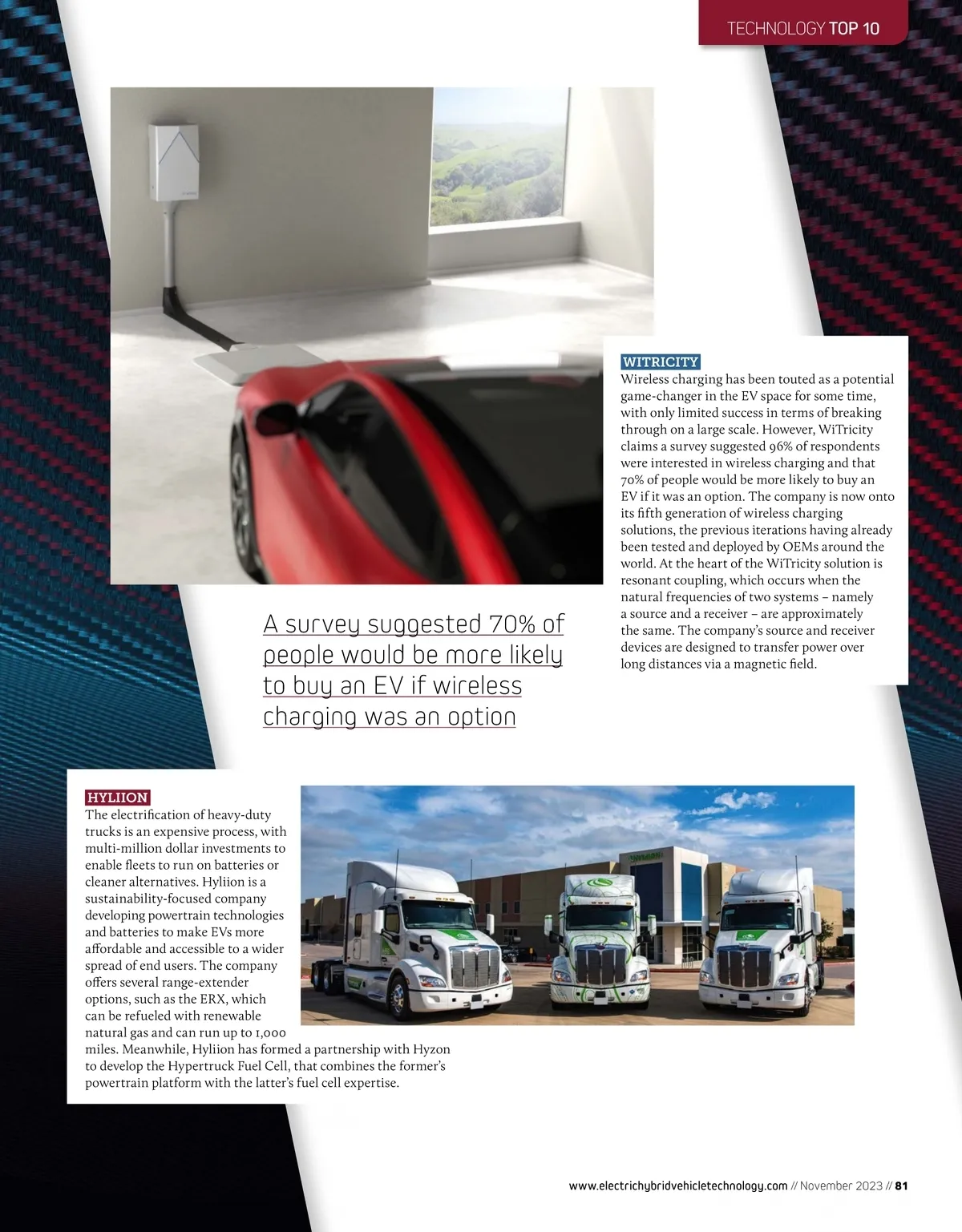 TECHNOLOGY TOP 10

WITRICITY
Wireless charging has been touted as a potential game-changer in the EV space for some time, with only limited success in terms of breaking through on a large scale. However, WiTricity claims a survey suggested 96% of respondents were interested in wireless charging and that 70% of people would be more likely to buy an EV if it was an option. The company is now onto its fifth generation of wireless charging solutions, the previous iterations having already been tested and deployed by OEMs around the world. At the heart of the WiTricity solution is resonant coupling, which occurs when the natural frequencies of two systems – namely a source and a receiver – are approximately the same. The company's source and receiver devices are designed to transfer power over long distances via a magnetic field.

A survey suggested 70% of people would be more likely to buy an EV if wireless charging was an option

HYLIION
The electrification of heavy-duty trucks is an expensive process, with multi-million dollar investments to enable fleets to run on batteries or cleaner alternatives. Hyliion is a sustainability-focused company developing powertrain technologies and batteries to make EVs more affordable and accessible to a wider spread of end users. The company offers several range-extender options, such as the ERX, which can be refueled with renewable natural gas and can run up to 1,000 miles. Meanwhile, Hyliion has formed a partnership with Hyzon to develop the Hypertruck Fuel Cell, that combines the former's powertrain platform with the latter's fuel cell expertise.

www.electrichybridvehicletechnology.com // November 2023 // 81